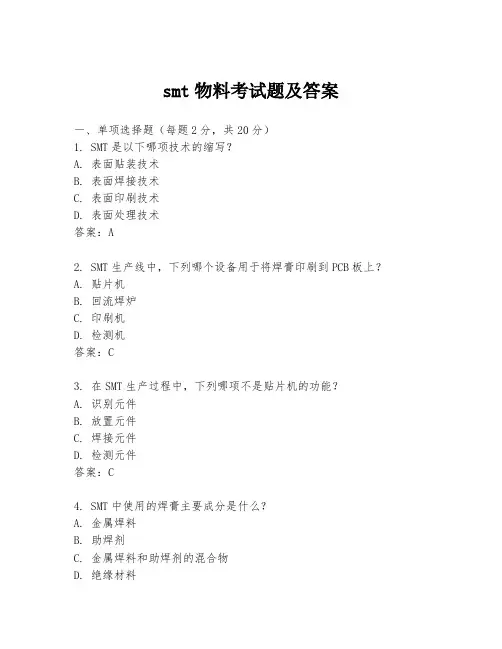 smt 物料考试题及答案

一、单项选择题（每题 2 分，共 20 分）
1. SMT 是以下哪项技术的缩写？
A. 表面贴装技术
B. 表面焊接技术
C. 表面印刷技术
D. 表面处理技术
答案：A

2. SMT 生产线中，下列哪个设备用于将焊膏印刷到 PCB 板上？
A. 贴片机
B. 回流焊炉
C. 印刷机
D. 检测机
答案：C

3. 在 SMT 生产过程中，下列哪项不是贴片机的功能？
A. 识别元件
B. 放置元件
C. 焊接元件
D. 检测元件
答案：C

4. SMT 中使用的焊膏主要成分是什么？
A. 金属焊料
B. 助焊剂
C. 金属焊料和助焊剂的混合物
D. 绝缘材料